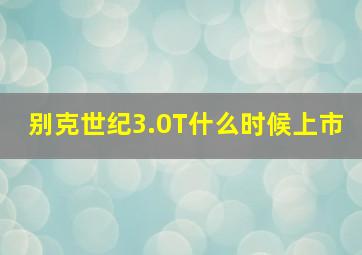 别克世纪3.0T什么时候上市